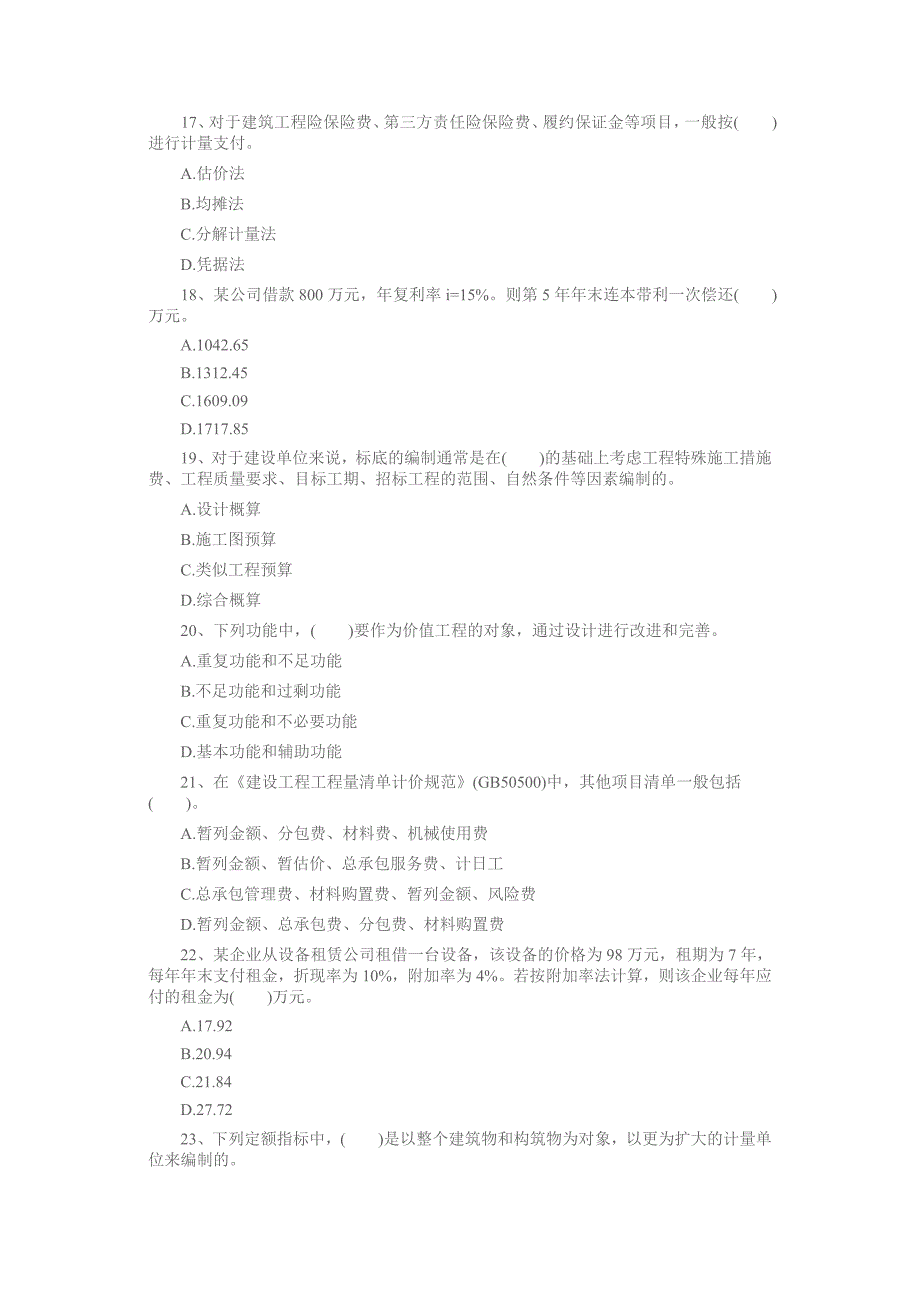 17、对于建筑工程险保险费、第三方责任险保险费、履约保证金等项目，一般按(　　)进行计量支付。

A.估价法

B.均摊法

C.分解计量法

D.凭据法

18、某公司借款 800 万元，年复利率 i=15%。则第 5 年年末连本带利一次偿还(　　)万元。

A.1042.65

B.1312.45

C.1609.09

D.1717.85

19、对于建设单位来说，标底的编制通常是在(　　)的基础上考虑工程特殊施工措施费、工程质量要求、目标工期、招标工程的范围、自然条件等因素编制的。

A.设计概算

B.施工图预算

C.类似工程预算

D.综合概算

20、下列功能中，(　　)要作为价值工程的对象，通过设计进行改进和完善。

A.重复功能和不足功能

B.不足功能和过剩功能

C.重复功能和不必要功能

D.基本功能和辅助功能

21、在《建设工程工程量清单计价规范》(GB50500)中，其他项目清单一般包括(　　)。

A.暂列金额、分包费、材料费、机械使用费

B.暂列金额、暂估价、总承包服务费、计日工

C.总承包管理费、材料购置费、暂列金额、风险费

D.暂列金额、总承包费、分包费、材料购置费

22、某企业从设备租赁公司租借一台设备，该设备的价格为 98 万元，租期为 7 年，每年年末支付租金，折现率为 10%，附加率为 4%。若按附加率法计算，则该企业每年应付的租金为(　　)万元。

A.17.92

B.20.94

C.21.84

D.27.72

23、下列定额指标中，(　　)是以整个建筑物和构筑物为对象，以更为扩大的计量单位来编制的。